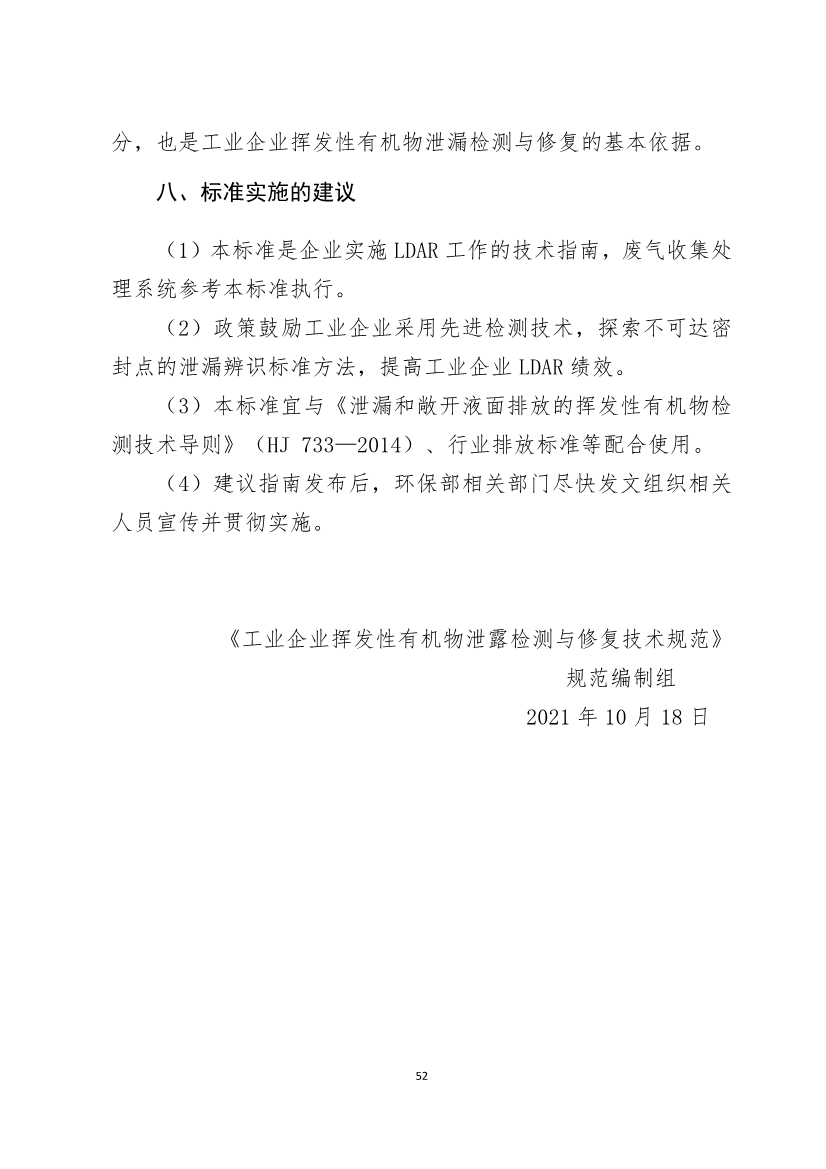 分，也是工业企业挥发性有机物泄漏检测与修复的基本依据。

八、标准实施的建议

（1）本标准是企业实施 LDAR 工作的技术指南，废气收集处理系统参考本标准执行。

（2）政策鼓励工业企业采用先进检测技术，探索不可达密封点的泄漏辨识标准方法，提高工业企业 LDAR 绩效。

（3）本标准宜与《泄漏和敞开液面排放的挥发性有机物检测技术导则》（HJ 733—2014）、行业排放标准等配合使用。

（4）建议指南发布后，环保部相关部门尽快发文组织相关人员宣传并贯彻实施。

《工业企业挥发性有机物泄露检测与修复技术规范》
规范编制组
2021 年 10 月 18 日

52